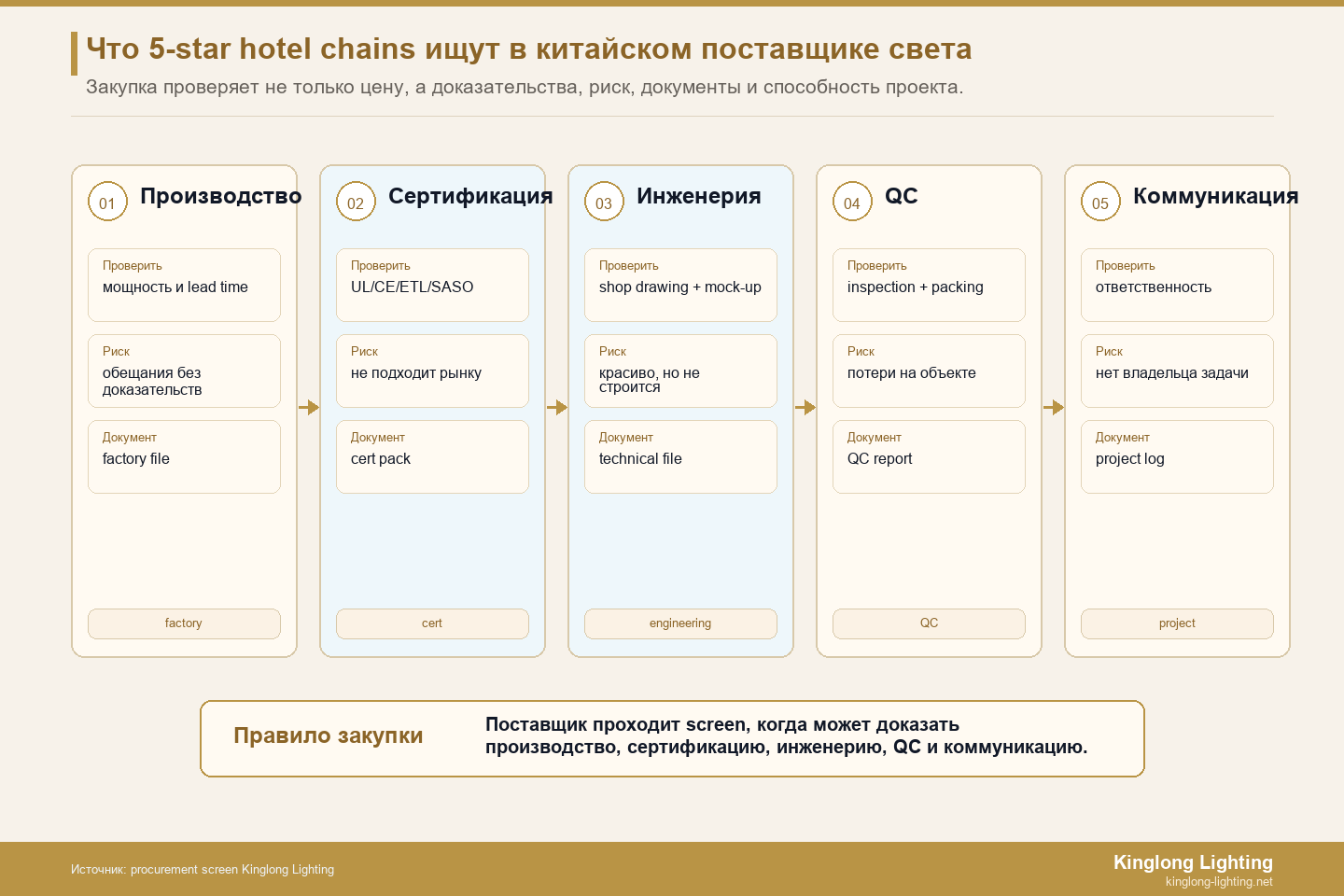 Что 5-star hotel chains ищут в китайском поставщике света

Закупка проверяет не только цену, а доказательства, риск, документы и способность проекта.

01 Производство

Проверить
мощность и lead time

Риск
обещания без доказательств

Документ
factory file

factory

02 Сертификация

Проверить
UL/CE/ETL/SASO

Риск
не подходит рынку

Документ
cert pack

cert

03 Инженерия

Проверить
shop drawing + mock-up

Риск
красиво, но не строится

Документ
technical file

engineering

04 QC

Проверить
inspection + packing

Риск
потери на объекте

Документ
QC report

QC

05 Коммуникация

Проверить
ответственность

Риск
нет владельца задачи

Документ
project log

project

Правило закупки

Поставщик проходит screen, когда может доказать производство, сертификацию, инженерию, QC и коммуникацию.

Источник: procurement screen Kinglong Lighting

Kinglong Lighting
kinglong-lighting.net